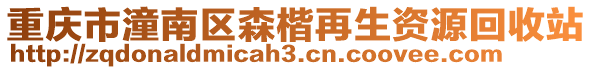 重庆市潼南区森楷再生资源回收站
http://zqdonaldmicah3.cn.coovee.com